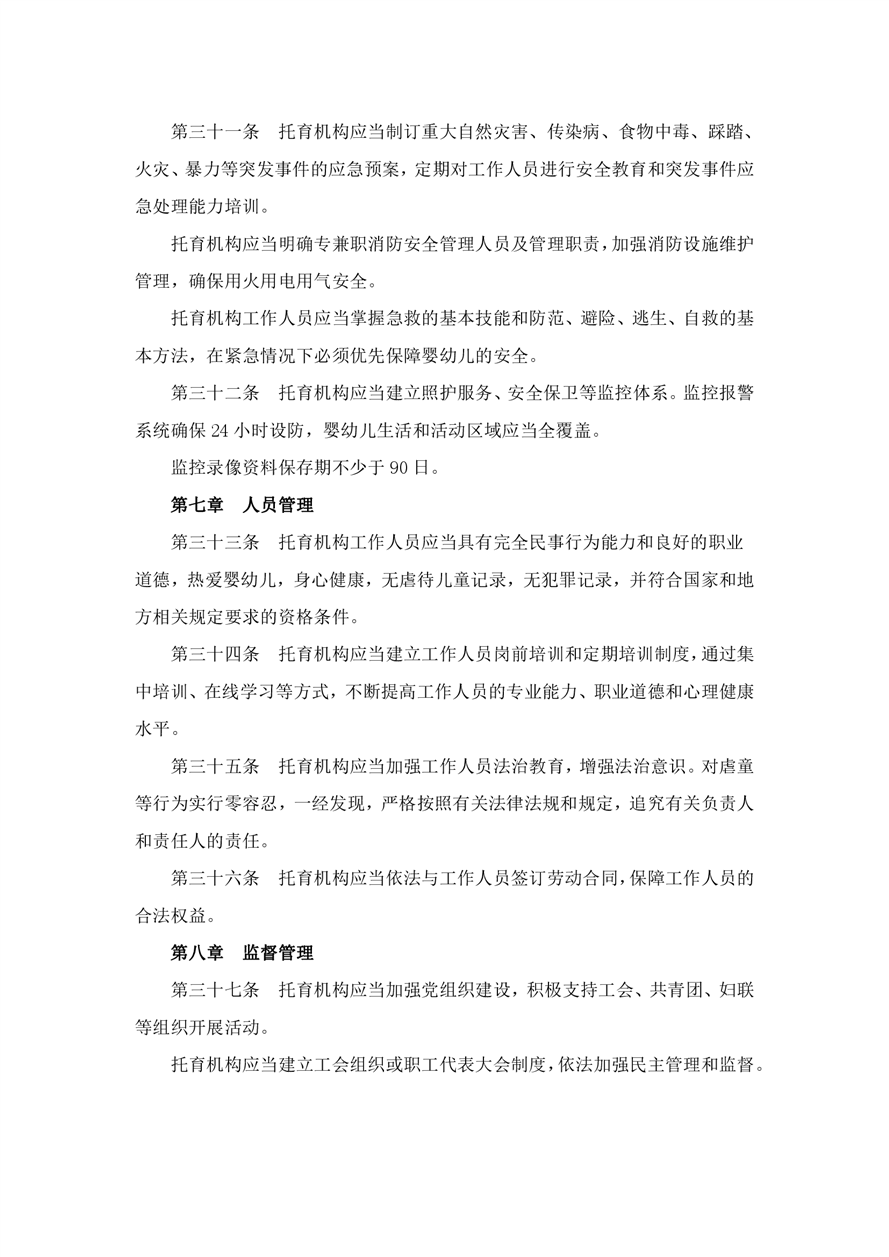 第三十一条　托育机构应当制订重大自然灾害、传染病、食物中毒、踩踏、火灾、暴力等突发事件的应急预案，定期对工作人员进行安全教育和突发事件应急处理能力培训。

托育机构应当明确专兼职消防安全管理人员及管理职责，加强消防设施维护管理，确保用火用电用气安全。

托育机构工作人员应当掌握急救的基本技能和防范、避险、逃生、自救的基本方法，在紧急情况下必须优先保障婴幼儿的安全。

第三十二条　托育机构应当建立照护服务、安全保卫等监控体系。监控报警系统确保 24 小时设防，婴幼儿生活和活动区域应当全覆盖。

监控录像资料保存期不少于 90 日。

第七章　人员管理

第三十三条　托育机构工作人员应当具有完全民事行为能力和良好的职业道德，热爱婴幼儿，身心健康，无虐待儿童记录，无犯罪记录，并符合国家和地方相关规定要求的资格条件。

第三十四条　托育机构应当建立工作人员岗前培训和定期培训制度，通过集中培训、在线学习等方式，不断提高工作人员的专业能力、职业道德和心理健康水平。

第三十五条　托育机构应当加强工作人员法治教育，增强法治意识。对虐童等行为实行零容忍，一经发现，严格按照有关法律法规和规定，追究有关负责人和责任人的责任。

第三十六条　托育机构应当依法与工作人员签订劳动合同，保障工作人员的合法权益。

第八章　监督管理

第三十七条　托育机构应当加强党组织建设，积极支持工会、共青团、妇联等组织开展活动。

托育机构应当建立工会组织或职工代表大会制度，依法加强民主管理和监督。